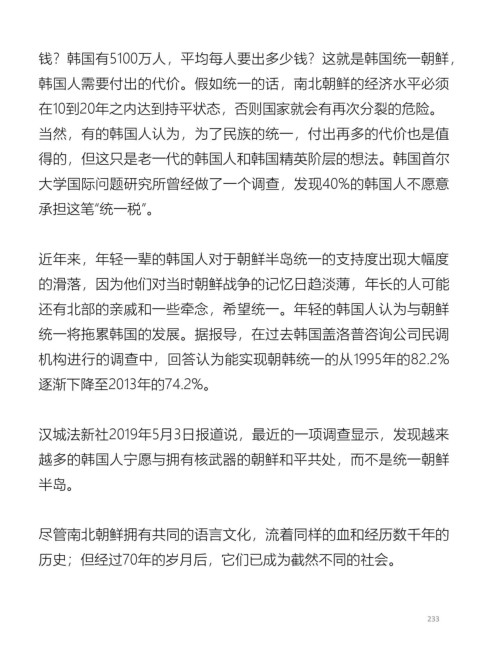 钱？韩国有5100万人，平均每人要出多少钱？这就是韩国统一朝鲜，韩国人需要付出的代价。假如统一的话，南北朝鲜的经济水平必须在10到20年之内达到持平状态，否则国家就会有再次分裂的危险。当然，有的韩国人认为，为了民族的统一，付出再多的代价也是值得的，但这只是老一代的韩国人和韩国精英阶层的想法。韩国首尔大学国际问题研究所曾经做了一个调查，发现40%的韩国人不愿意承担这笔“统一税”。

近年来，年轻一辈的韩国人对于朝鲜半岛统一的支持度出现大幅度的滑落，因为他们对当时朝鲜战争的记忆日趋淡薄，年长的人可能还有北部的亲戚和一些牵念，希望统一。年轻的韩国人认为与朝鲜统一将拖累韩国的发展。据报导，在过去韩国盖洛普咨询公司民调机构进行的调查中，回答认为能实现朝韩统一的从1995年的82.2%逐渐下降至2013年的74.2%。

汉城法新社2019年5月3日报道说，最近的一项调查显示，发现越来越多的韩国人宁愿与拥有核武器的朝鲜和平共处，而不是统一朝鲜半岛。

尽管南北朝鲜拥有共同的语言文化，流着同样的血和经历数千年的历史；但经过70年的岁月后，它们已成为截然不同的社会。

233